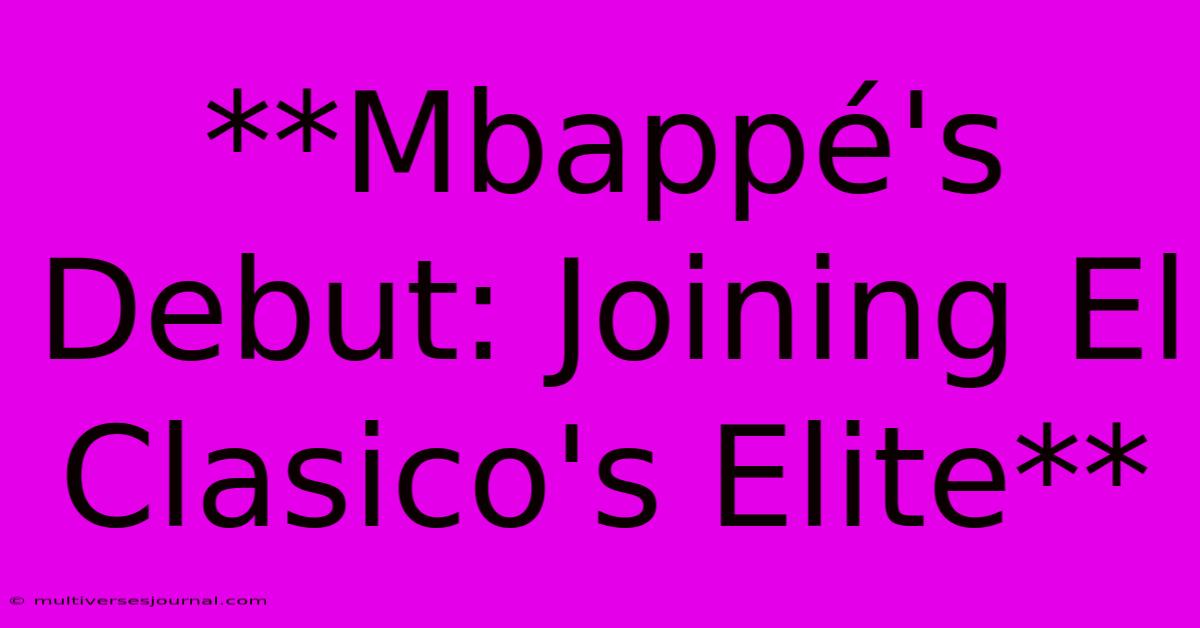 **Mbappé's Debut: Joining El Clasico's Elite**

© multiversesjournal.com